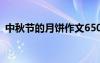 中秋节的月饼作文650